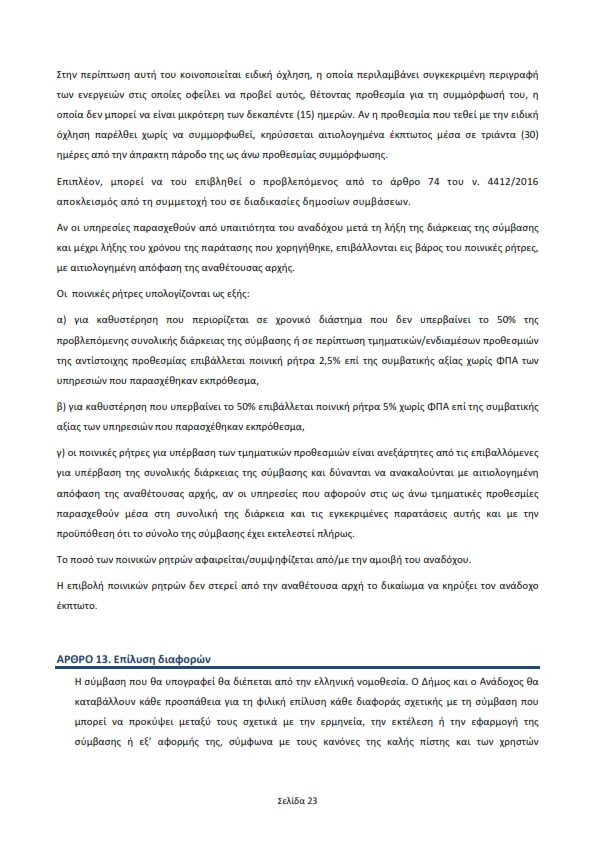 Στην περίπτωση αυτή του κοινοποιείται ειδική όχληση, η οποία περιλαμβάνει συγκεκριμένη περιγραφή των ενεργειών στις οποίες οφείλει να προβεί αυτός, θέτοντας προθεσμία για τη συμμόρφωσή του, η οποία δεν μπορεί να είναι μικρότερη των δεκαπέντε (15) ημερών. Αν η προθεσμία που τεθεί με την ειδική όχληση παρέλθει χωρίς να συμμορφωθεί, κηρύσσεται αιτιολογημένα έκπτωτος μέσα σε τριάντα (30) ημέρες από την άπρακτη πάροδο της ως άνω προθεσμίας συμμόρφωσης.

Επιπλέον, μπορεί να του επιβληθεί ο προβλεπόμενος από το άρθρο 74 του ν. 4412/2016 αποκλεισμός από τη συμμετοχή του σε διαδικασίες δημοσίων συμβάσεων.

Αν οι υπηρεσίες παρασχεθούν από υπαιτιότητα του αναδόχου μετά τη λήξη της διάρκειας της σύμβασης και μέχρι λήξης του χρόνου της παράτασης που χορηγήθηκε, επιβάλλονται εις βάρος του ποινικές ρήτρες, με αιτιολογημένη απόφαση της αναθέτουσας αρχής.

Οι ποινικές ρήτρες υπολογίζονται ως εξής:

α) για καθυστέρηση που περιορίζεται σε χρονικό διάστημα που δεν υπερβαίνει το 50% της προβλεπόμενης συνολικής διάρκειας της σύμβασης ή σε περίπτωση τμηματικών/ενδιαμέσων προθεσμιών της αντίστοιχης προθεσμίας επιβάλλεται ποινική ρήτρα 2,5% επί της συμβατικής αξίας χωρίς ΦΠΑ των υπηρεσιών που παρασχέθηκαν εκπρόθεσμα,

β) για καθυστέρηση που υπερβαίνει το 50% επιβάλλεται ποινική ρήτρα 5% χωρίς ΦΠΑ επί της συμβατικής αξίας των υπηρεσιών που παρασχέθηκαν εκπρόθεσμα,

γ) οι ποινικές ρήτρες για υπέρβαση των τμηματικών προθεσμιών είναι ανεξάρτητες από τις επιβαλλόμενες για υπέρβαση της συνολικής διάρκειας της σύμβασης και δύνανται να ανακαλούνται με αιτιολογημένη απόφαση της αναθέτουσας αρχής, αν οι υπηρεσίες που αφορούν στις ως άνω τμηματικές προθεσμίες παρασχεθούν μέσα στη συνολική της διάρκεια και τις εγκεκριμένες παρατάσεις αυτής και με την προϋπόθεση ότι το σύνολο της σύμβασης έχει εκτελεστεί πλήρως.

Το ποσό των ποινικών ρητρών αφαιρείται/συμψηφίζεται από/με την αμοιβή του αναδόχου.

Η επιβολή ποινικών ρητρών δεν στερεί από την αναθέτουσα αρχή το δικαίωμα να κηρύξει τον ανάδοχο έκπτωτο.

ΑΡΘΡΟ 13. Επίλυση διαφορών

Η σύμβαση που θα υπογραφεί θα διέπεται από την ελληνική νομοθεσία. Ο Δήμος και ο Ανάδοχος θα καταβάλλουν κάθε προσπάθεια για τη φιλική επίλυση κάθε διαφοράς σχετικής με τη σύμβαση που μπορεί να προκύψει μεταξύ τους σχετικά με την ερμηνεία, την εκτέλεση ή την εφαρμογή της σύμβασης ή εξ' αφορμής της, σύμφωνα με τους κανόνες της καλής πίστης και των χρηστών

Σελίδα 23